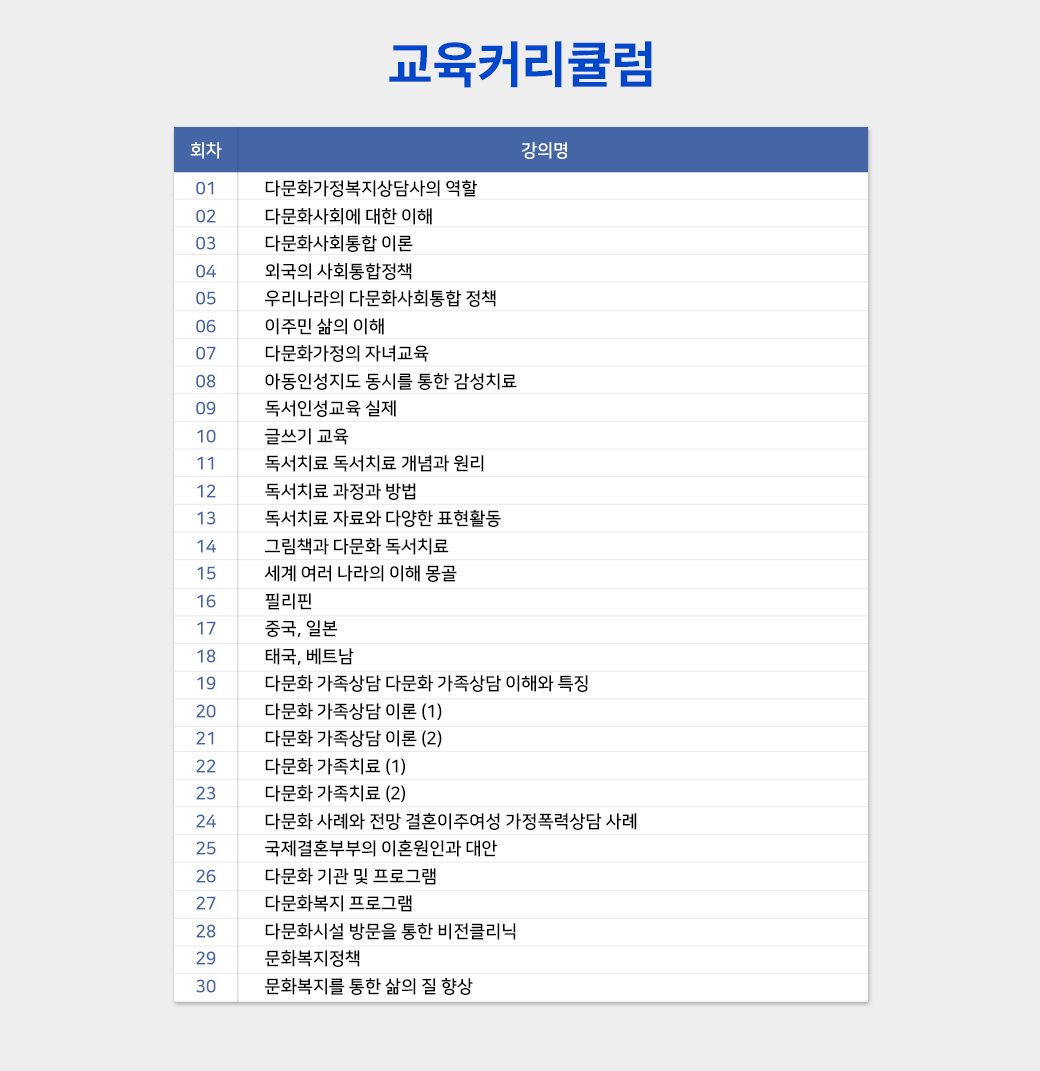 교육커리큘럼

| 회차 | 강의명 |
|---|---|
| 01 | 다문화가정복지상담사의 역할 |
| 02 | 다문화사회에 대한 이해 |
| 03 | 다문화사회통합 이론 |
| 04 | 외국의 사회통합정책 |
| 05 | 우리나라의 다문화사회통합 정책 |
| 06 | 이주민 삶의 이해 |
| 07 | 다문화가정의 자녀교육 |
| 08 | 아동인성지도 동시를 통한 감성치료 |
| 09 | 독서인성교육 실제 |
| 10 | 글쓰기 교육 |
| 11 | 독서치료 독서치료 개념과 원리 |
| 12 | 독서치료 과정과 방법 |
| 13 | 독서치료 자료와 다양한 표현활동 |
| 14 | 그림책과 다문화 독서치료 |
| 15 | 세계 여러 나라의 이해 몽골 |
| 16 | 필리핀 |
| 17 | 중국, 일본 |
| 18 | 태국, 베트남 |
| 19 | 다문화 가족상담 다문화 가족상담 이해와 특징 |
| 20 | 다문화 가족상담 이론 (1) |
| 21 | 다문화 가족상담 이론 (2) |
| 22 | 다문화 가족치료 (1) |
| 23 | 다문화 가족치료 (2) |
| 24 | 다문화 사례와 전망 결혼이주여성 가정폭력상담 사례 |
| 25 | 국제결혼부부의 이혼원인과 대안 |
| 26 | 다문화 기관 및 프로그램 |
| 27 | 다문화복지 프로그램 |
| 28 | 다문화시설 방문을 통한 비전클리닉 |
| 29 | 문화복지정책 |
| 30 | 문화복지를 통한 삶의 질 향상 |